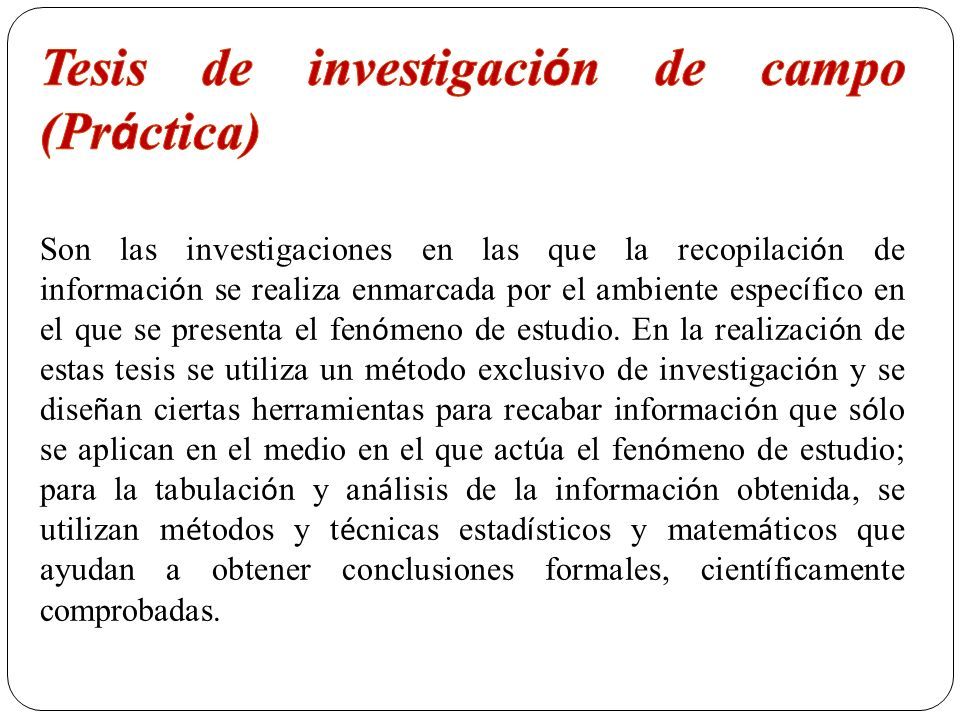 Tesis de investigación de campo (Práctica)

Son las investigaciones en las que la recopilación de información se realiza enmarcada por el ambiente específico en el que se presenta el fenómeno de estudio. En la realización de estas tesis se utiliza un método exclusivo de investigación y se diseñan ciertas herramientas para recabar información que sólo se aplican en el medio en el que actúa el fenómeno de estudio; para la tabulación y análisis de la información obtenida, se utilizan métodos y técnicas estadísticos y matemáticos que ayudan a obtener conclusiones formales, científicamente comprobadas.